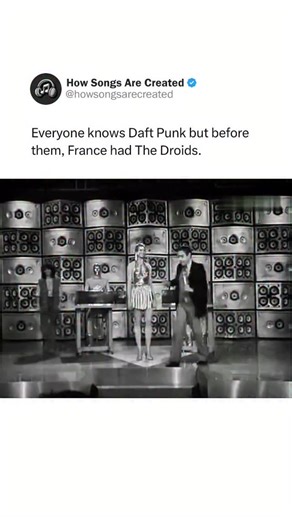 How Songs Are Created
@howsongsarecreated

Everyone knows Daft Punk but before them, France had The Droids.